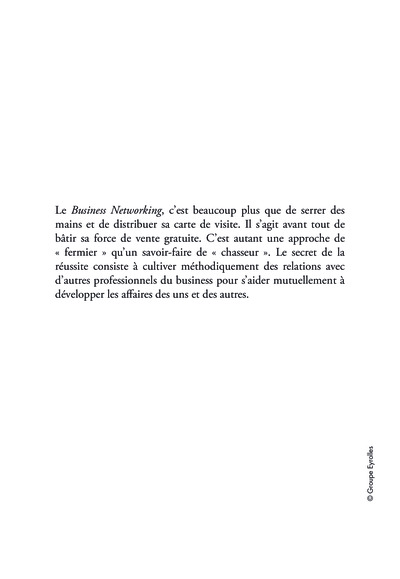 Le Business Networking, c'est beaucoup plus que de serrer des mains et de distribuer sa carte de visite. Il s'agit avant tout de bâtir sa force de vente gratuite. C'est autant une approche de « fermier » qu'un savoir-faire de « chasseur ». Le secret de la réussite consiste à cultiver méthodiquement des relations avec d'autres professionnels du business pour s'aider mutuellement à développer les affaires des uns et des autres.

© Groupe Eyrolles